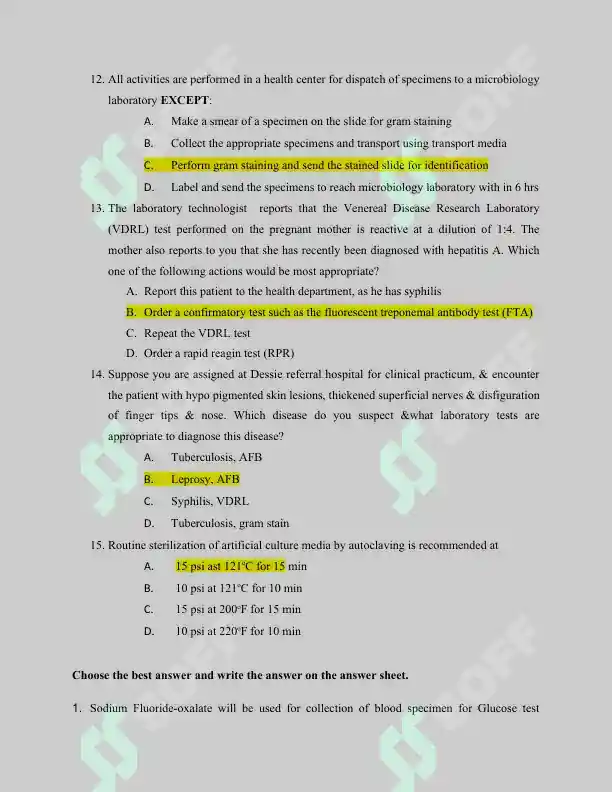 12. All activities are performed in a health center for dispatch of specimens to a microbiology laboratory EXCEPT:

A. Make a smear of a specimen on the slide for gram staining

B. Collect the appropriate specimens and transport using transport media

C. Perform gram staining and send the stained slide for identification

D. Label and send the specimens to reach microbiology laboratory with in 6 hrs

13. The laboratory technologist reports that the Venereal Disease Research Laboratory (VDRL) test performed on the pregnant mother is reactive at a dilution of 1:4. The mother also reports to you that she has recently been diagnosed with hepatitis A. Which one of the following actions would be most appropriate?

A. Report this patient to the health department, as he has syphilis

B. Order a confirmatory test such as the fluorescent treponemal antibody test (FTA)

C. Repeat the VDRL test

D. Order a rapid reagin test (RPR)

14. Suppose you are assigned at Dessie referral hospital for clinical practicum, & encounter the patient with hypo pigmented skin lesions, thickened superficial nerves & disfiguration of finger tips & nose. Which disease do you suspect &what laboratory tests are appropriate to diagnose this disease?

A. Tuberculosis, AFB

B. Leprosy, AFB

C. Syphilis, VDRL

D. Tuberculosis, gram stain

15. Routine sterilization of artificial culture media by autoclaving is recommended at

A. 15 psi ast 121°C for 15 min

B. 10 psi at 121°C for 10 min

C. 15 psi at 200°F for 15 min

D. 10 psi at 220°F for 10 min

Choose the best answer and write the answer on the answer sheet.

1. Sodium Fluoride-oxalate will be used for collection of blood specimen for Glucose test